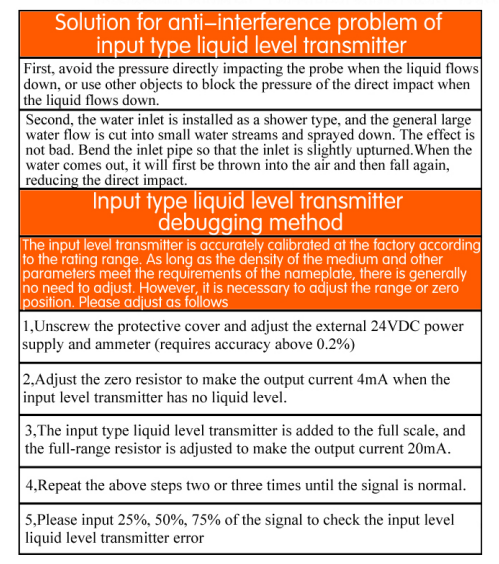 Solution for anti–interference problem of input type liquid level transmitter

First, avoid the pressure directly impacting the probe when the liquid flows down, or use other objects to block the pressure of the direct impact when the liquid flows down.

Second, the water inlet is installed as a shower type, and the general large water flow is cut into small water streams and sprayed down. The effect is not bad. Bend the inlet pipe so that the inlet is slightly upturned.When the water comes out, it will first be thrown into the air and then fall again, reducing the direct impact.

Input type liquid level transmitter debugging method

The input level transmitter is accurately calibrated at the factory according to the rating range. As long as the density of the medium and other parameters meet the requirements of the nameplate, there is generally no need to adjust. However, it is necessary to adjust the range or zero position. Please adjust as follows

1,Unscrew the protective cover and adjust the external 24VDC power supply and ammeter (requires accuracy above 0.2%)

2,Adjust the zero resistor to make the output current 4mA when the input level transmitter has no liquid level.

3,The input type liquid level transmitter is added to the full scale, and the full-range resistor is adjusted to make the output current 20mA.

4,Repeat the above steps two or three times until the signal is normal.

5,Please input 25%, 50%, 75% of the signal to check the input level liquid level transmitter error